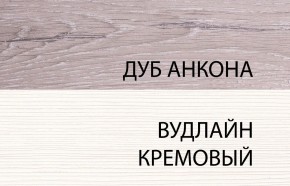 ДУБ АНКОНА

ВУДЛАЙН
КРЕМОВЫЙ